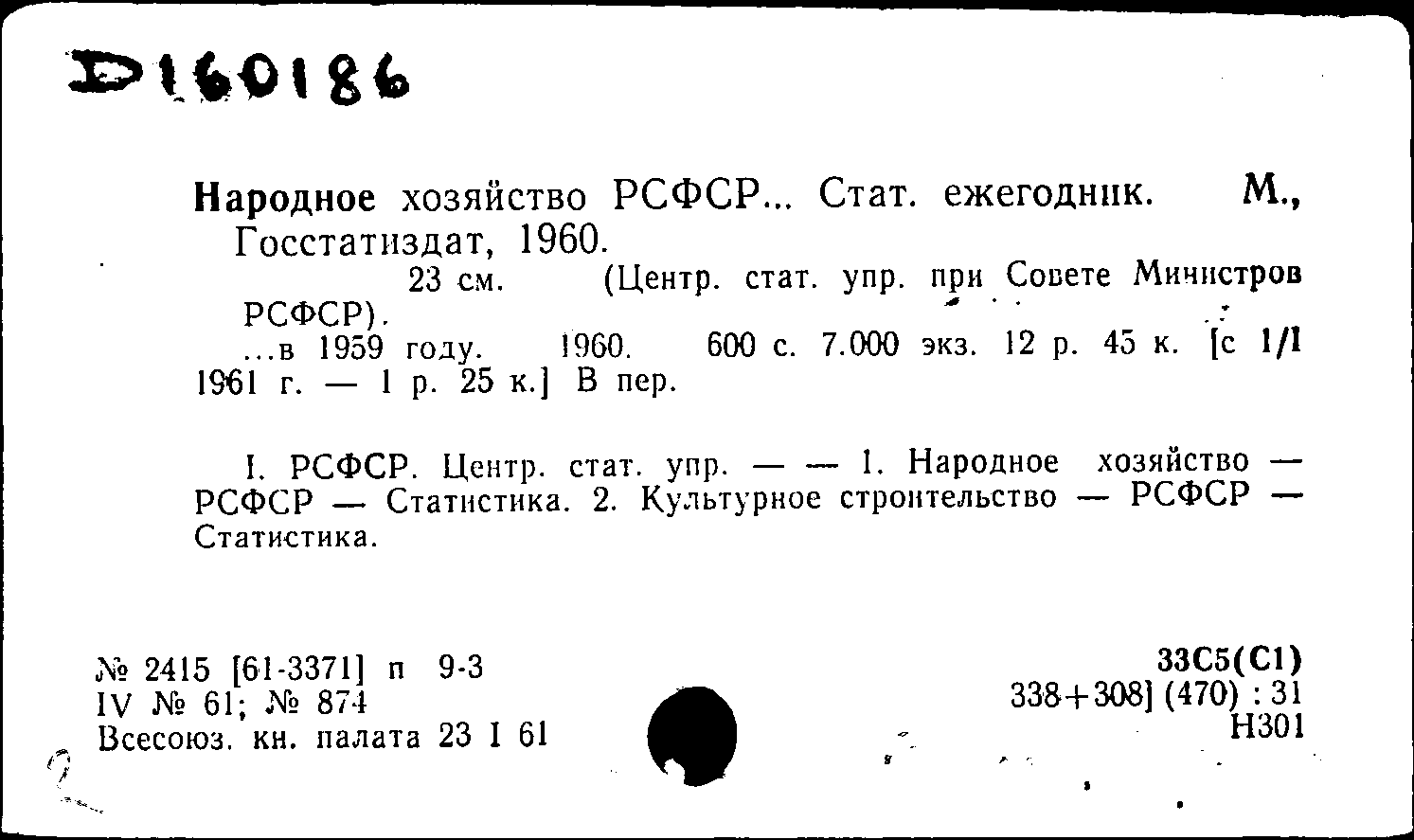 D160186

Народное хозяйство РСФСР... Стат. ежегодник. М., Госстатиздат, 1960.

23 см. (Центр. стат. упр. при Совете Министров РСФСР).

...в 1959 году. 1960. 600 с. 7.000 экз. 12 р. 45 к. [с 1/I 1961 г. — 1 р. 25 к.] В пер.

I. РСФСР. Центр. стат. упр. — — 1. Народное хозяйство — РСФСР — Статистика. 2. Культурное строительство — РСФСР — Статистика.

№ 2415 [61-3371] п 9-3
IV № 61; № 874
Всесоюз. кн. палата 23 I 61

33С5(С1)
338+308] (470) : 31
Н301